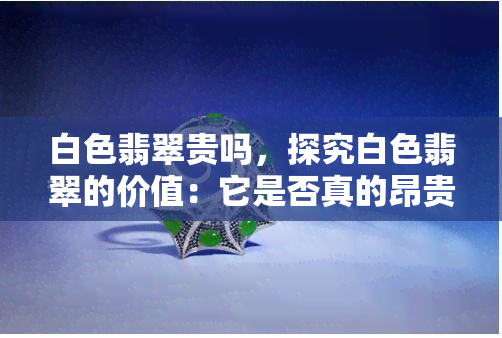 白色翡翠贵吗，探究白色翡翠的价值：它是否真的昂贵